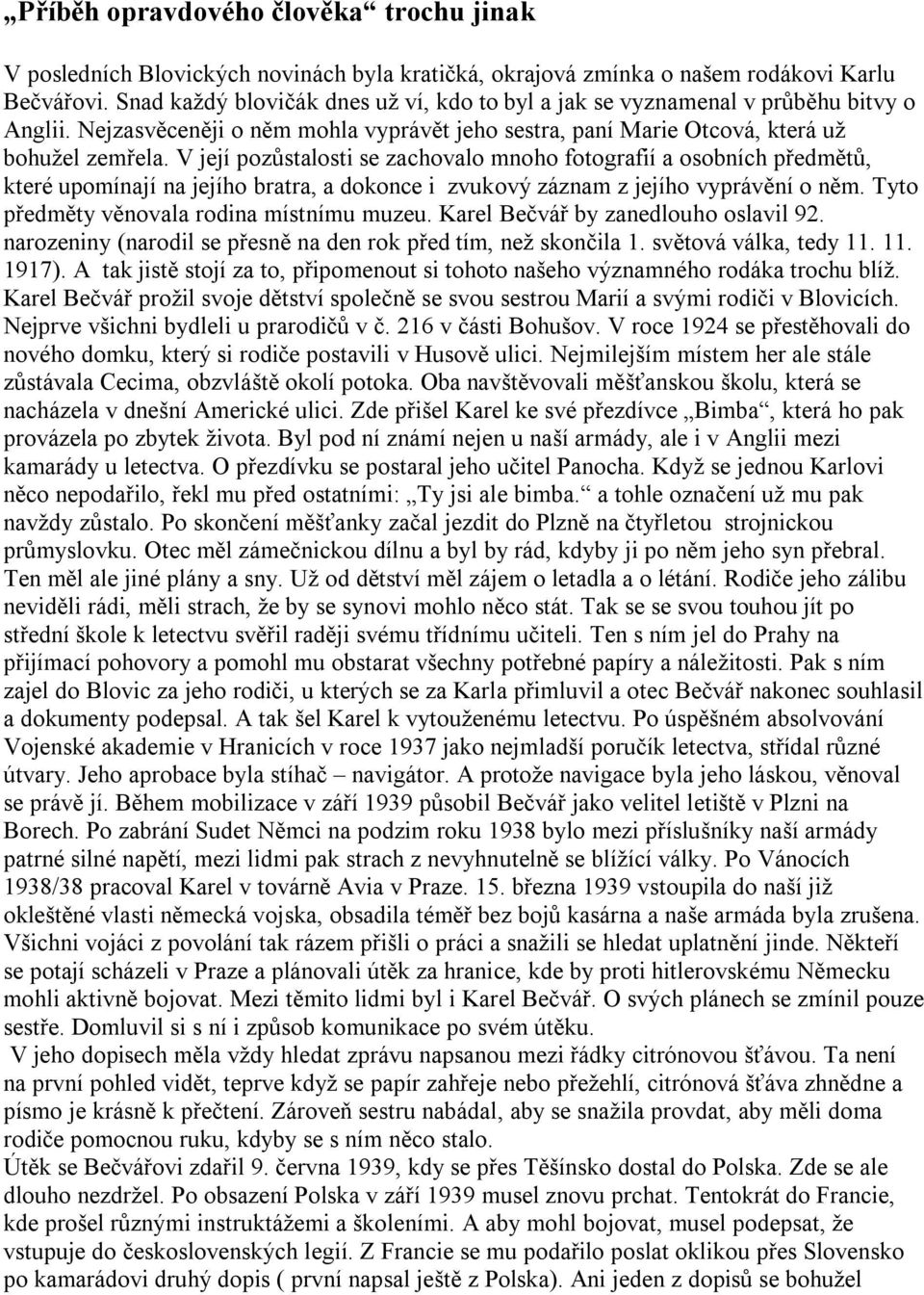 „Příběh opravdového člověka“ trochu jinak

V posledních Blovických novinách byla kratičká, okrajová zmínka o našem rodákovi Karlu Bečvářovi. Snad každý blovičák dnes už ví, kdo to byl a jak se vyznamenal v průběhu bitvy o Anglii. Nejzasvěceněji o něm mohla vyprávět jeho sestra, paní Marie Otcová, která už bohužel zemřela. V její pozůstalosti se zachovalo mnoho fotografií a osobních předmětů, které upomínají na jejího bratra, a dokonce i zvukový záznam z jejího vyprávění o něm. Tyto předměty věnovala rodina místnímu muzeu. Karel Bečvář by zanedlouho oslavil 92. narozeniny (narodil se přesně na den rok před tím, než skončila 1. světová válka, tedy 11. 11. 1917). A tak jistě stojí za to, připomenout si tohoto našeho významného rodáka trochu blíž. Karel Bečvář prožil svoje dětství společně se svou sestrou Marií a svými rodiči v Blovicích. Nejprve všichni bydleli u prarodičů v č. 216 v části Bohušov. V roce 1924 se přestěhovali do nového domku, který si rodiče postavili v Husově ulici. Nejmilejším místem her ale stále zůstávala Cecima, obzvláště okolí potoka. Oba navštěvovali měšťanskou školu, která se nacházela v dnešní Americké ulici. Zde přišel Karel ke své přezdívce „Bimba“, která ho pak provázela po zbytek života. Byl pod ní známí nejen u naší armády, ale i v Anglii mezi kamarády u letectva. O přezdívku se postaral jeho učitel Panocha. Když se jednou Karlovi něco nepodařilo, řekl mu před ostatními: „Ty jsi ale bimba.“ a tohle označení už mu pak navždy zůstalo. Po skončení měšťanky začal jezdit do Plzně na čtyřletou strojnickou průmyslovku. Otec měl zámečnickou dílnu a byl by rád, kdyby ji po něm jeho syn přebral. Ten měl ale jiné plány a sny. Už od dětství měl zájem o letadla a o létání. Rodiče jeho zálibu neviděli rádi, měli strach, že by se synovi mohlo něco stát. Tak se se svou touhou jít po střední škole k letectvu svěřil raději svému třídnímu učiteli. Ten s ním jel do Prahy na přijímací pohovory a pomohl mu obstarat všechny potřebné papíry a náležitosti. Pak s ním zajel do Blovic za jeho rodiči, u kterých se za Karla přimluvil a otec Bečvář nakonec souhlasil a dokumenty podepsal. A tak šel Karel k vytouženému letectvu. Po úspěšném absolvování Vojenské akademie v Hranicích v roce 1937 jako nejmladší poručík letectva, střídal různé útvary. Jeho aprobace byla stíhač – navigátor. A protože navigace byla jeho láskou, věnoval se právě jí. Během mobilizace v září 1939 působil Bečvář jako velitel letiště v Plzni na Borech. Po zabrání Sudet Němci na podzim roku 1938 bylo mezi příslušníky naší armády patrné silné napětí, mezi lidmi pak strach z nevyhnutelně se blížící války. Po Vánocích 1938/38 pracoval Karel v továrně Avia v Praze. 15. března 1939 vstoupila do naší již okleštěné vlasti německá vojska, obsadila téměř bez bojů kasárna a naše armáda byla zrušena. Všichni vojáci z povolání tak rázem přišli o práci a snažili se hledat uplatnění jinde. Někteří se potají scházeli v Praze a plánovali útěk za hranice, kde by proti hitlerovskému Německu mohli aktivně bojovat. Mezi těmito lidmi byl i Karel Bečvář. O svých plánech se zmínil pouze sestře. Domluvil si s ní i způsob komunikace po svém útěku.

V jeho dopisech měla vždy hledat zprávu napsanou mezi řádky citrónovou šťávou. Ta není na první pohled vidět, teprve když se papír zahřeje nebo přežehlí, citrónová šťáva zhnědne a písmo je krásně k přečtení. Zároveň sestru nabádal, aby se snažila provdat, aby měli doma rodiče pomocnou ruku, kdyby se s ním něco stalo.

Útěk se Bečvářovi zdařil 9. června 1939, kdy se přes Těšínsko dostal do Polska. Zde se ale dlouho nezdržel. Po obsazení Polska v září 1939 musel znovu prchat. Tentokrát do Francie, kde prošel různými instruktážemi a školeními. A aby mohl bojovat, musel podepsat, že vstupuje do československých legií. Z Francie se mu podařilo poslat oklikou přes Slovensko po kamarádovi druhý dopis ( první napsal ještě z Polska). Ani jeden z dopisů se bohužel